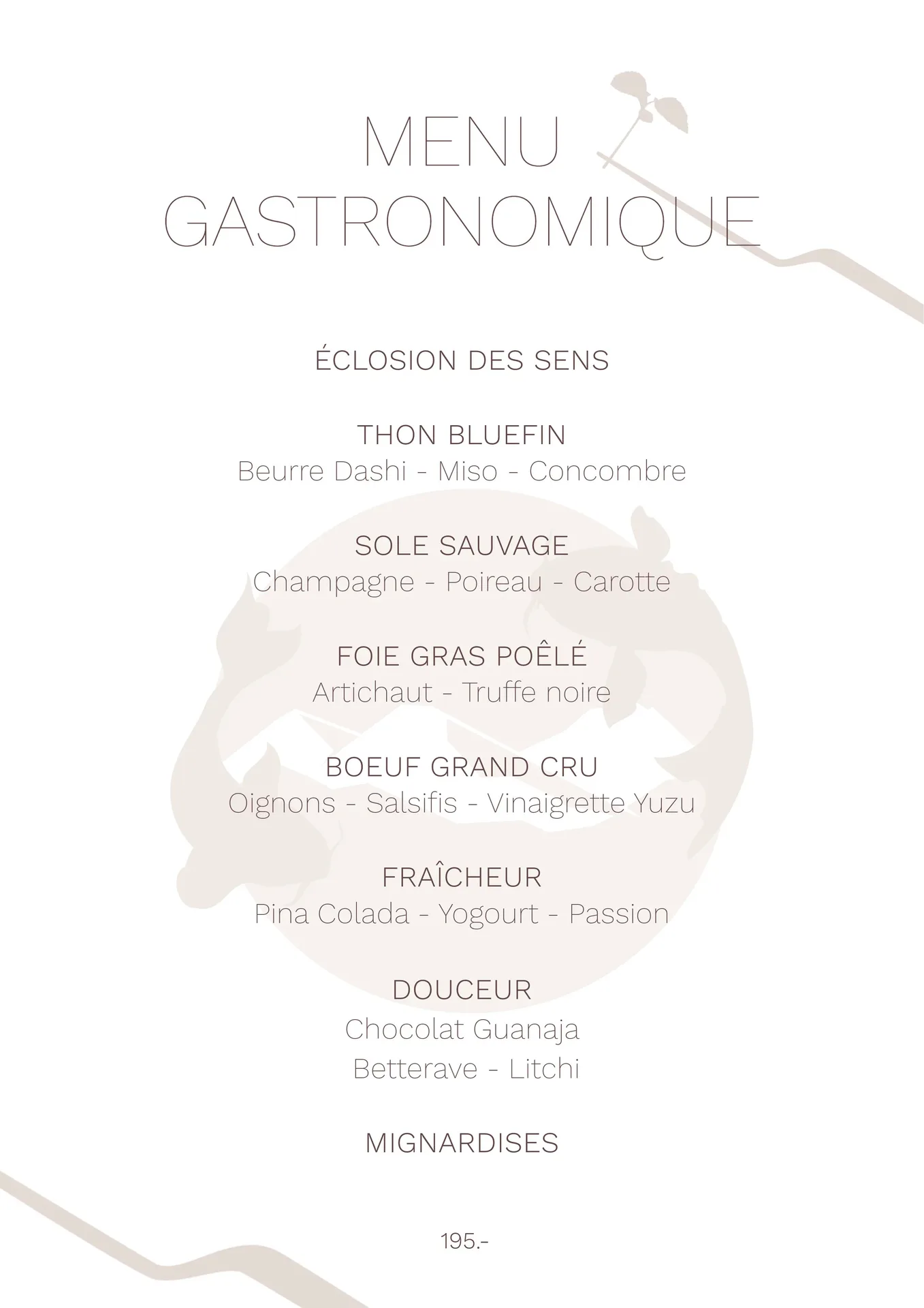 MENU
GASTRONOMIQUE

ÉCLOSION DES SENS

THON BLUEFIN
Beurre Dashi - Miso - Concombre

SOLE SAUVAGE
Champagne - Poireau - Carotte

FOIE GRAS POÊLÉ
Artichaut - Truffe noire

BOEUF GRAND CRU
Oignons - Salsifis - Vinaigrette Yuzu

FRAÎCHEUR
Pina Colada - Yogourt - Passion

DOUCEUR
Chocolat Guanaja
Betterave - Litchi

MIGNARDISES

195.-